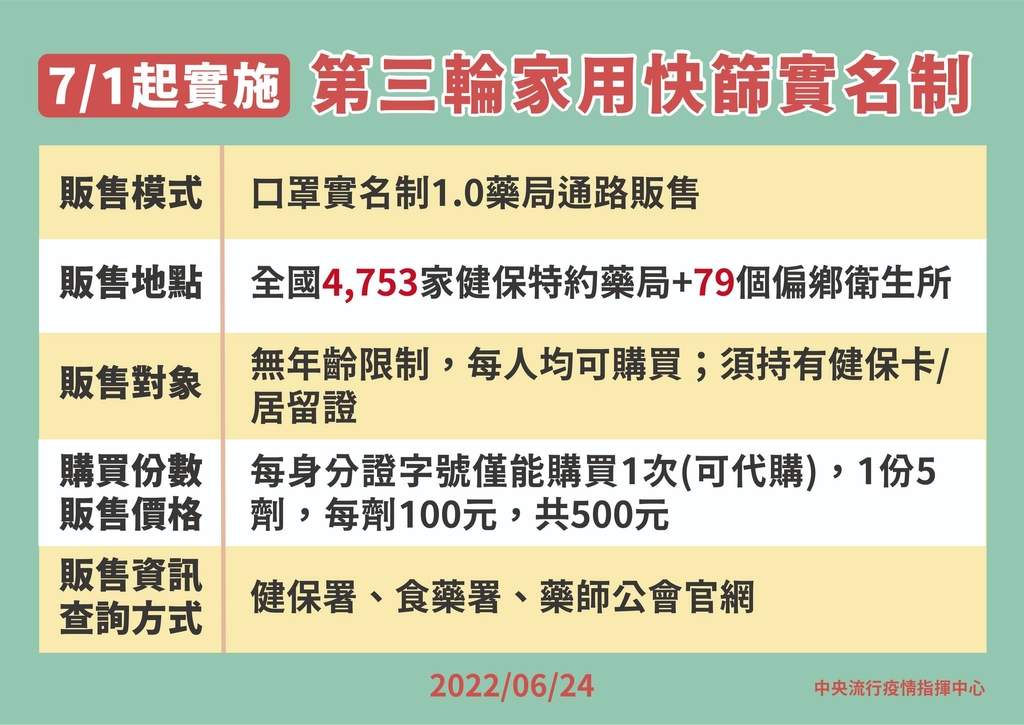 7/1起實施 第三輪家用快篩實名制

| 販售模式 | 口罩實名制1.0藥局通路販售 |
|---|---|
| 販售地點 | 全國4,753家健保特約藥局+79個偏鄉衛生所 |
| 販售對象 | 無年齡限制，每人均可購買；須持有健保卡/居留證 |
| 購買份數 販售價格 | 每身分證字號僅能購買1次(可代購)，1份5劑，每劑100元，共500元 |
| 販售資訊 查詢方式 | 健保署、食藥署、藥師公會官網 |

2022/06/24

中央流行疫情指揮中心